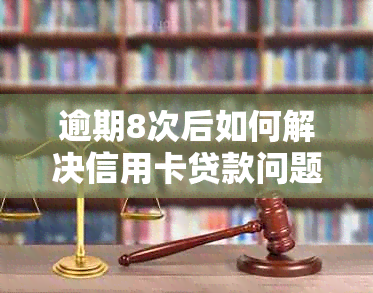 逾期8次后如何解决信用卡贷款问题